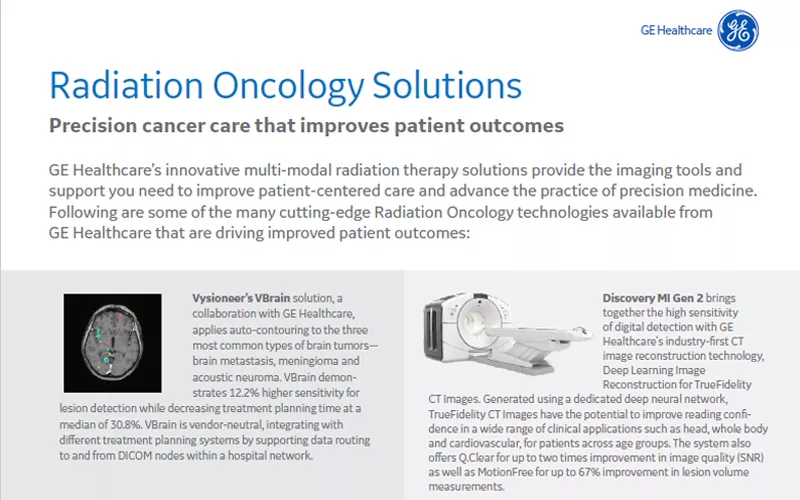 GE Healthcare

Radiation Oncology Solutions

Precision cancer care that improves patient outcomes

GE Healthcare's innovative multi-modal radiation therapy solutions provide the imaging tools and support you need to improve patient-centered care and advance the practice of precision medicine. Following are some of the many cutting-edge Radiation Oncology technologies available from GE Healthcare that are driving improved patient outcomes:

Vysioneer's VBrain solution, a collaboration with GE Healthcare, applies auto-contouring to the three most common types of brain tumors—brain metastasis, meningioma and acoustic neuroma. VBrain demonstrates 12.2% higher sensitivity for lesion detection while decreasing treatment planning time at a median of 30.8%. VBrain is vendor-neutral, integrating with different treatment planning systems by supporting data routing to and from DICOM nodes within a hospital network.

Discovery MI Gen 2 brings together the high sensitivity of digital detection with GE Healthcare's industry-first CT image reconstruction technology, Deep Learning Image Reconstruction for TrueFidelity CT Images. Generated using a dedicated deep neural network, TrueFidelity CT Images have the potential to improve reading confidence in a wide range of clinical applications such as head, whole body and cardiovascular, for patients across age groups. The system also offers Q.Clear for up to two times improvement in image quality (SNR) as well as MotionFree for up to 67% improvement in lesion volume measurements.